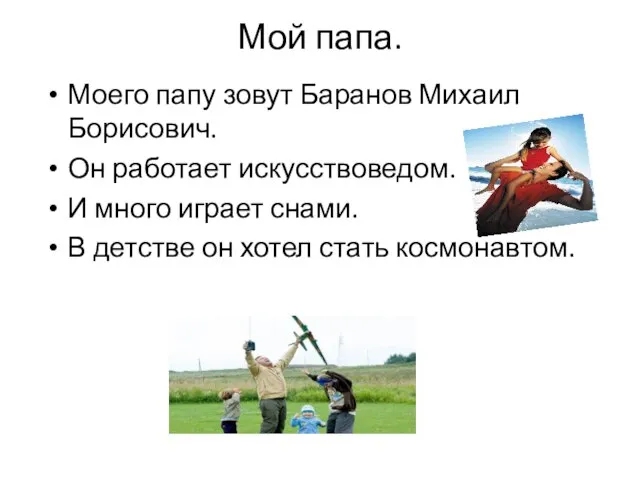 Мой папа.

• Моего папу зовут Баранов Михаил Борисович.
• Он работает искусствоведом.
• И много играет снами.
• В детстве он хотел стать космонавтом.